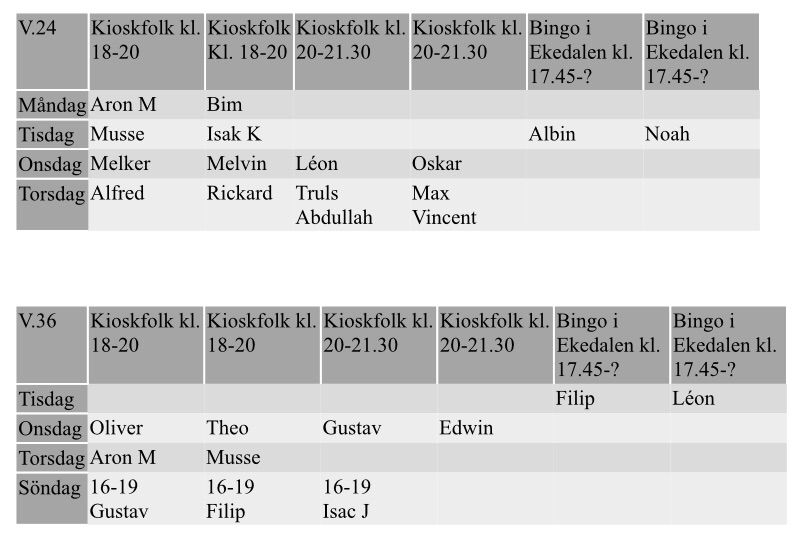 | V.24 | Kioskfolk kl. 18-20 | Kioskfolk Kl. 18-20 | Kioskfolk kl. 20-21.30 | Kioskfolk kl. 20-21.30 | Bingo i Ekedalen kl. 17.45-? | Bingo i Ekedalen kl. 17.45-? |
|---|---|---|---|---|---|---|
| Måndag | Aron M | Bim | | | | |
| Tisdag | Musse | Isak K | | | Albin | Noah |
| Onsdag | Melker | Melvin | Léon | Oskar | | |
| Torsdag | Alfred | Rickard | Truls Abdullah | Max Vincent | | |

| V.36 | Kioskfolk kl. 18-20 | Kioskfolk kl. 18-20 | Kioskfolk kl. 20-21.30 | Kioskfolk kl. 20-21.30 | Bingo i Ekedalen kl. 17.45-? | Bingo i Ekedalen kl. 17.45-? |
|---|---|---|---|---|---|---|
| Tisdag | | | | | Filip | Léon |
| Onsdag | Oliver | Theo | Gustav | Edwin | | |
| Torsdag | Aron M | Musse | | | | |
| Söndag | 16-19 Gustav | 16-19 Filip | 16-19 Isac J | | | |